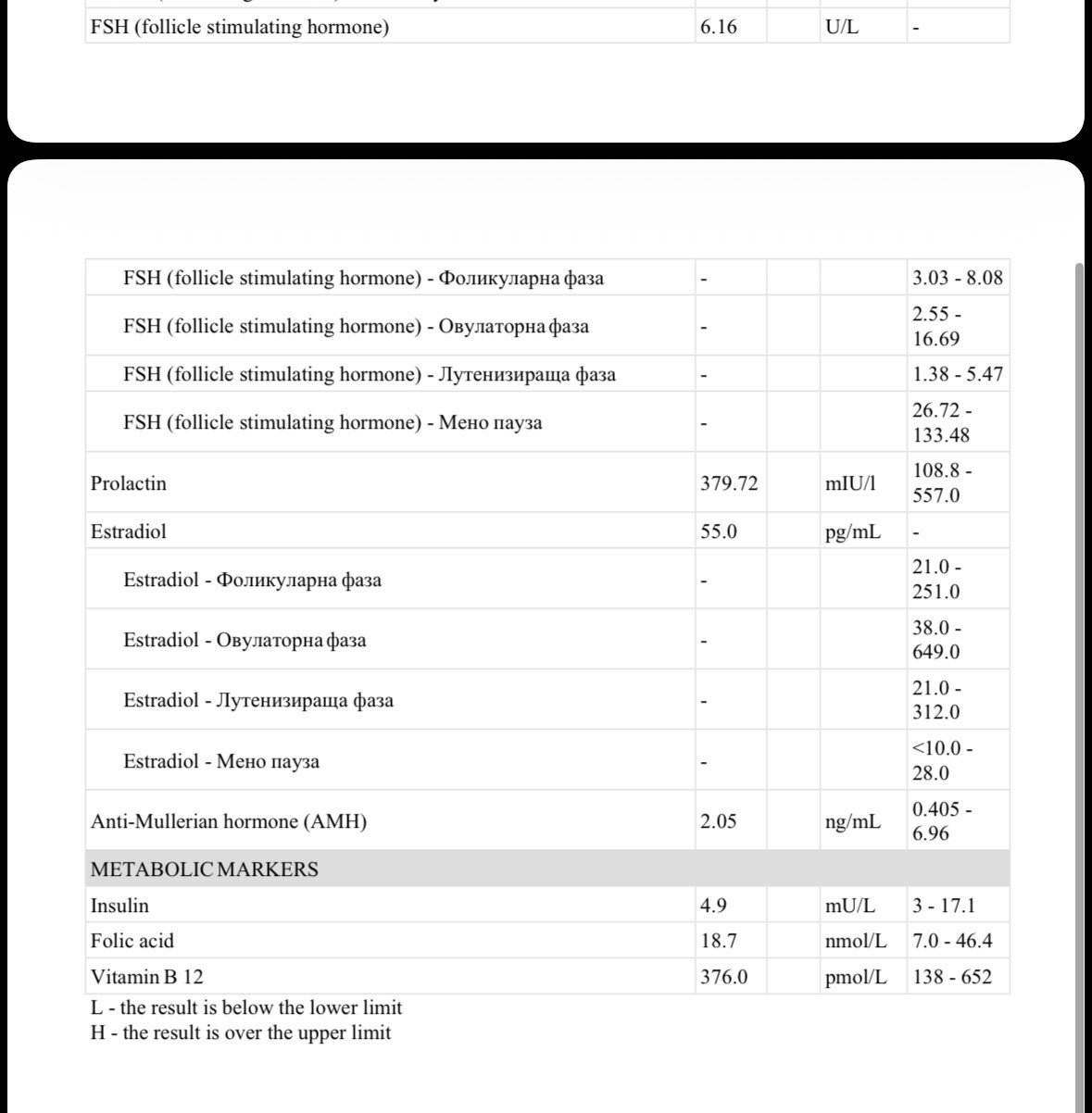 | FSH (follicle stimulating hormone) | 6.16 | | U/L | - |
|---|---|---|---|---|

| | | | | |
|---|---|---|---|---|
| FSH (follicle stimulating hormone) - Фоликуларна фаза | - | | | 3.03 - 8.08 |
| FSH (follicle stimulating hormone) - Овулаторна фаза | - | | | 2.55 - 16.69 |
| FSH (follicle stimulating hormone) - Лутенизираща фаза | - | | | 1.38 - 5.47 |
| FSH (follicle stimulating hormone) - Мено пауза | - | | | 26.72 - 133.48 |
| Prolactin | 379.72 | | mIU/l | 108.8 - 557.0 |
| Estradiol | 55.0 | | pg/mL | - |
| Estradiol - Фоликуларна фаза | - | | | 21.0 - 251.0 |
| Estradiol - Овулаторна фаза | - | | | 38.0 - 649.0 |
| Estradiol - Лутенизираща фаза | - | | | 21.0 - 312.0 |
| Estradiol - Мено пауза | - | | | <10.0 - 28.0 |
| Anti-Mullerian hormone (AMH) | 2.05 | | ng/mL | 0.405 - 6.96 |
| METABOLIC MARKERS | | | | |
| Insulin | 4.9 | | mU/L | 3 - 17.1 |
| Folic acid | 18.7 | | nmol/L | 7.0 - 46.4 |
| Vitamin B 12 | 376.0 | | pmol/L | 138 - 652 |

L - the result is below the lower limit
H - the result is over the upper limit